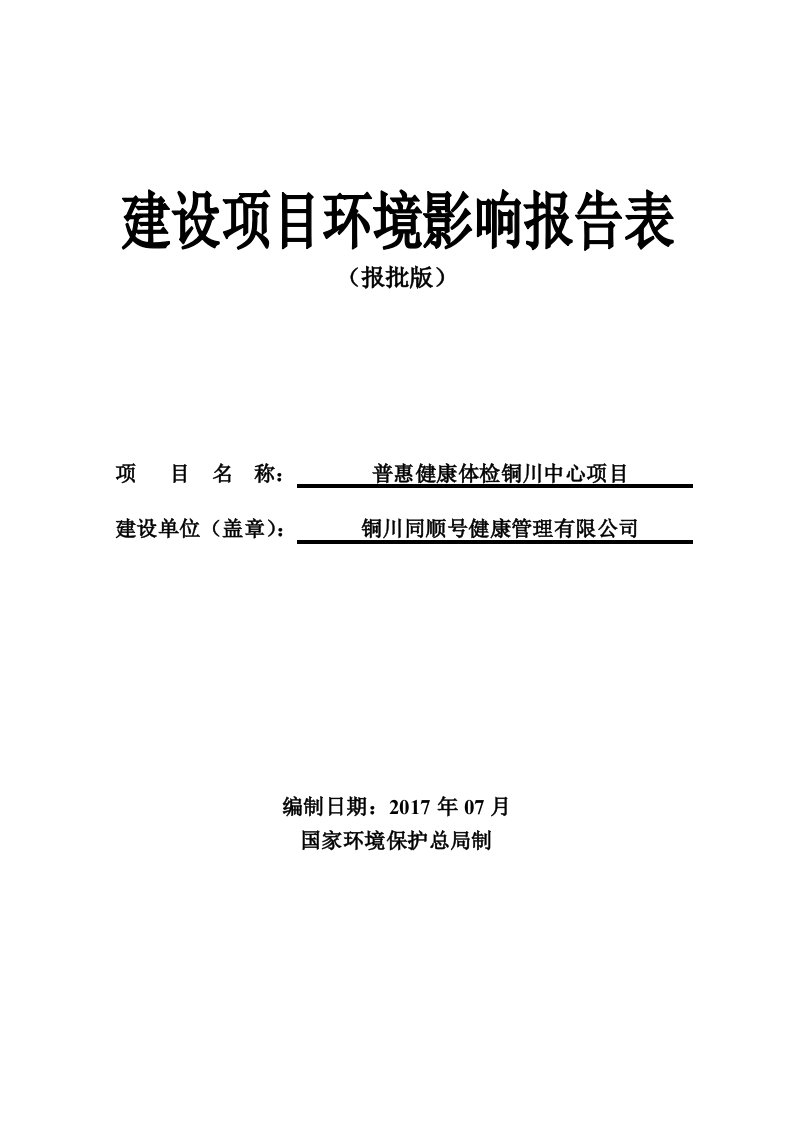 建设项目环境影响报告表

（报批版）

项　目　名　称：　普惠健康体检铜川中心项目

建设单位（盖章）：　铜川同顺号健康管理有限公司

编制日期：2017 年 07 月

国家环境保护总局制